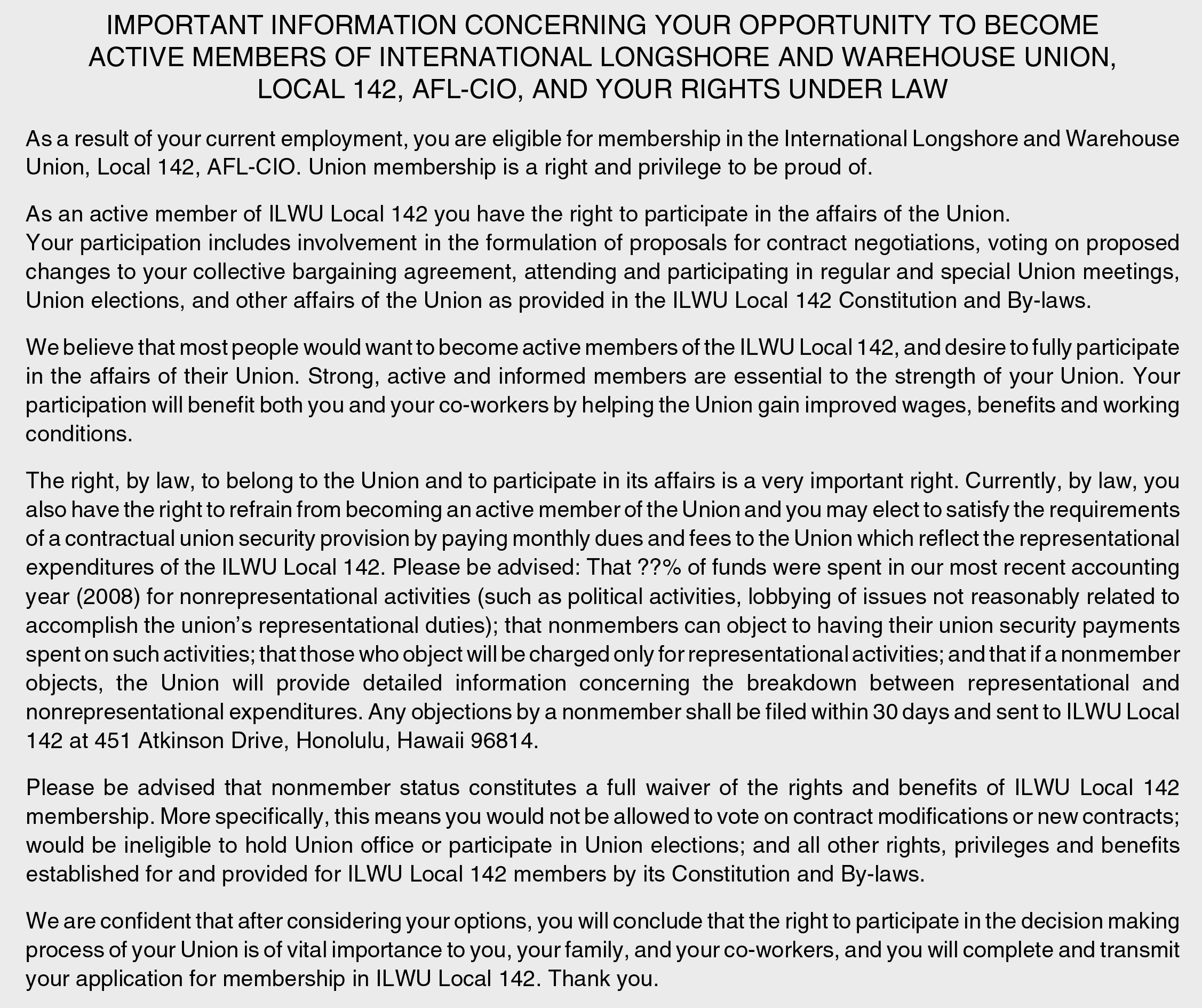 IMPORTANT INFORMATION CONCERNING YOUR OPPORTUNITY TO BECOME ACTIVE MEMBERS OF INTERNATIONAL LONGSHORE AND WAREHOUSE UNION, LOCAL 142, AFL-CIO, AND YOUR RIGHTS UNDER LAW

As a result of your current employment, you are eligible for membership in the International Longshore and Warehouse Union, Local 142, AFL-CIO. Union membership is a right and privilege to be proud of.

As an active member of ILWU Local 142 you have the right to participate in the affairs of the Union. Your participation includes involvement in the formulation of proposals for contract negotiations, voting on proposed changes to your collective bargaining agreement, attending and participating in regular and special Union meetings, Union elections, and other affairs of the Union as provided in the ILWU Local 142 Constitution and By-laws.

We believe that most people would want to become active members of the ILWU Local 142, and desire to fully participate in the affairs of their Union. Strong, active and informed members are essential to the strength of your Union. Your participation will benefit both you and your co-workers by helping the Union gain improved wages, benefits and working conditions.

The right, by law, to belong to the Union and to participate in its affairs is a very important right. Currently, by law, you also have the right to refrain from becoming an active member of the Union and you may elect to satisfy the requirements of a contractual union security provision by paying monthly dues and fees to the Union which reflect the representational expenditures of the ILWU Local 142. Please be advised: That ??% of funds were spent in our most recent accounting year (2008) for nonrepresentational activities (such as political activities, lobbying of issues not reasonably related to accomplish the union's representational duties); that nonmembers can object to having their union security payments spent on such activities; that those who object will be charged only for representational activities; and that if a nonmember objects, the Union will provide detailed information concerning the breakdown between representational and nonrepresentational expenditures. Any objections by a nonmember shall be filed within 30 days and sent to ILWU Local 142 at 451 Atkinson Drive, Honolulu, Hawaii 96814.

Please be advised that nonmember status constitutes a full waiver of the rights and benefits of ILWU Local 142 membership. More specifically, this means you would not be allowed to vote on contract modifications or new contracts; would be ineligible to hold Union office or participate in Union elections; and all other rights, privileges and benefits established for and provided for ILWU Local 142 members by its Constitution and By-laws.

We are confident that after considering your options, you will conclude that the right to participate in the decision making process of your Union is of vital importance to you, your family, and your co-workers, and you will complete and transmit your application for membership in ILWU Local 142. Thank you.